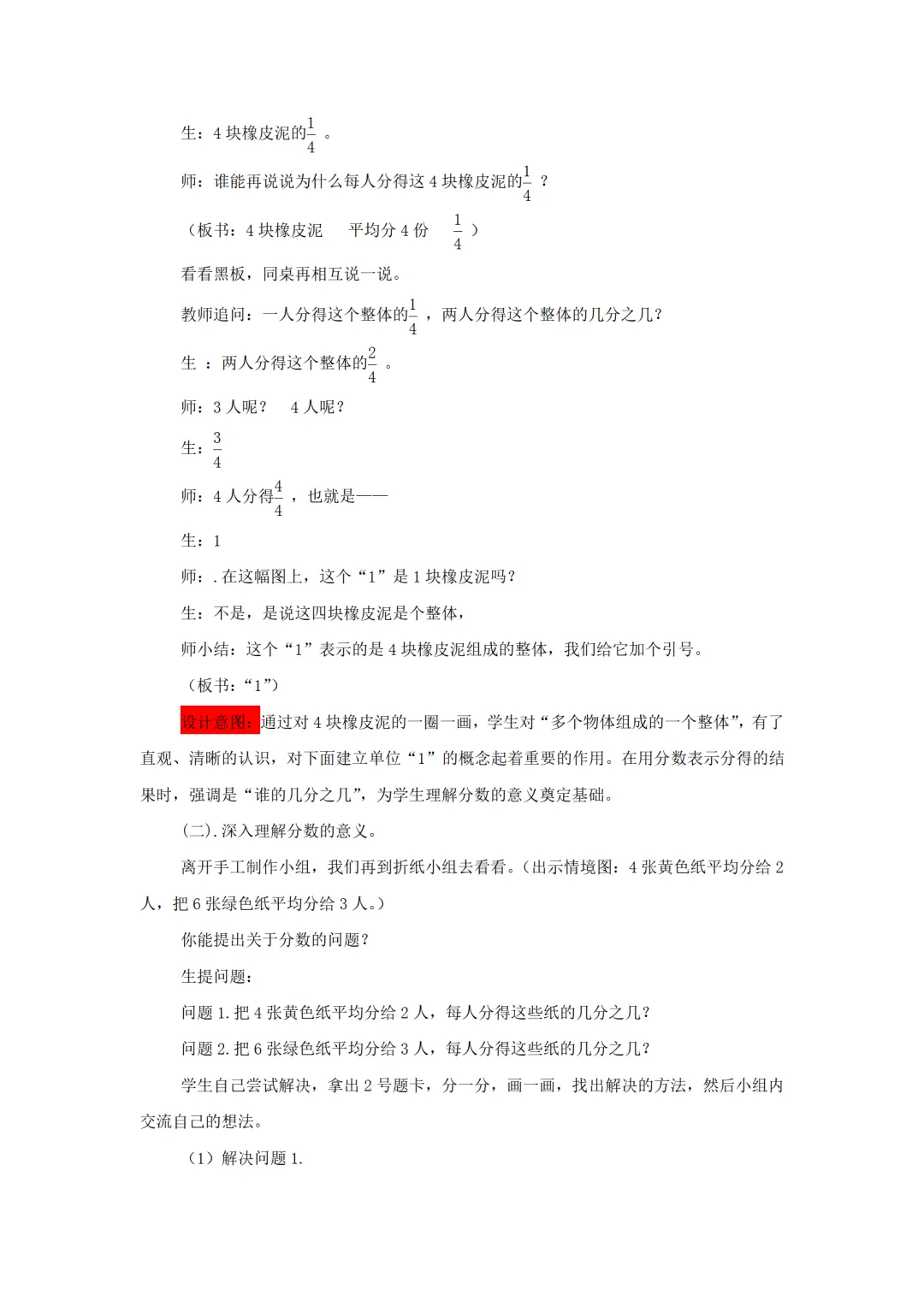 生：4块橡皮泥的$\frac{1}{4}$。

师：谁能再说说为什么每人分得这4块橡皮泥的$\frac{1}{4}$？

（板书：4块橡皮泥 平均分4份 $\frac{1}{4}$）

看看黑板，同桌再相互说一说。

教师追问：一人分得这个整体的$\frac{1}{4}$，两人分得这个整体的几分之几？

生：两人分得这个整体的$\frac{2}{4}$。

师：3人呢？ 4人呢？

生：$\frac{3}{4}$

师：4人分得$\frac{4}{4}$，也就是——

生：1

师：.在这幅图上，这个“1”是1块橡皮泥吗？

生：不是，是说这四块橡皮泥是个整体，

师小结：这个“1”表示的是4块橡皮泥组成的整体，我们给它加个引号。

（板书：“1”）

设计意图：通过对4块橡皮泥的一圈一画，学生对“多个物体组成的一个整体”，有了直观、清晰的认识，对下面建立单位“1”的概念起着重要的作用。在用分数表示分得的结果时，强调是“谁的几分之几”，为学生理解分数的意义奠定基础。

(二).深入理解分数的意义。

离开手工制作小组，我们再到折纸小组去看看。(出示情境图：4张黄色纸平均分给2人，把6张绿色纸平均分给3人。)

你能提出关于分数的问题？

生提问题：

问题1.把4张黄色纸平均分给2人，每人分得这些纸的几分之几？

问题2.把6张绿色纸平均分给3人，每人分得这些纸的几分之几？

学生自己尝试解决，拿出2号题卡，分一分，画一画，找出解决的方法，然后小组内交流自己的想法。

（1）解决问题1.